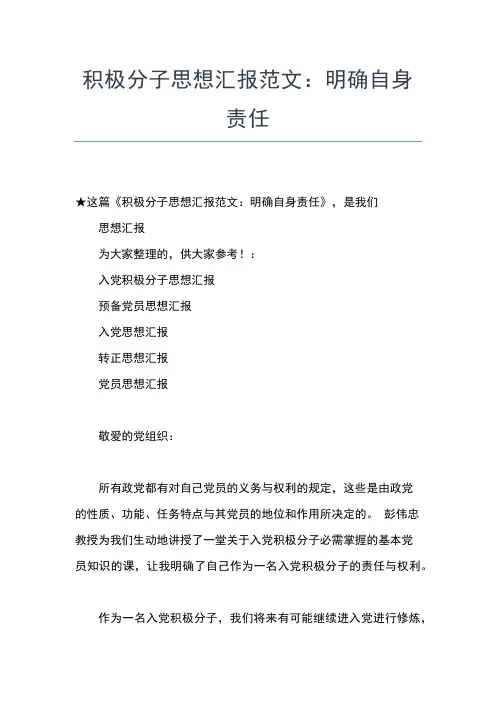 积极分子思想汇报范文：明确自身责任

★这篇《积极分子思想汇报范文：明确自身责任》，是我们

思想汇报

为大家整理的，供大家参考！：

入党积极分子思想汇报

预备党员思想汇报

入党思想汇报

转正思想汇报

党员思想汇报

敬爱的党组织：

所有政党都有对自己党员的义务与权利的规定，这些是由政党的性质、功能、任务特点与其党员的地位和作用所决定的。 彭伟忠教授为我们生动地讲授了一堂关于入党积极分子必需掌握的基本党员知识的课，让我明确了自己作为一名入党积极分子的责任与权利。

作为一名入党积极分子，我们将来有可能继续进入党进行修炼，